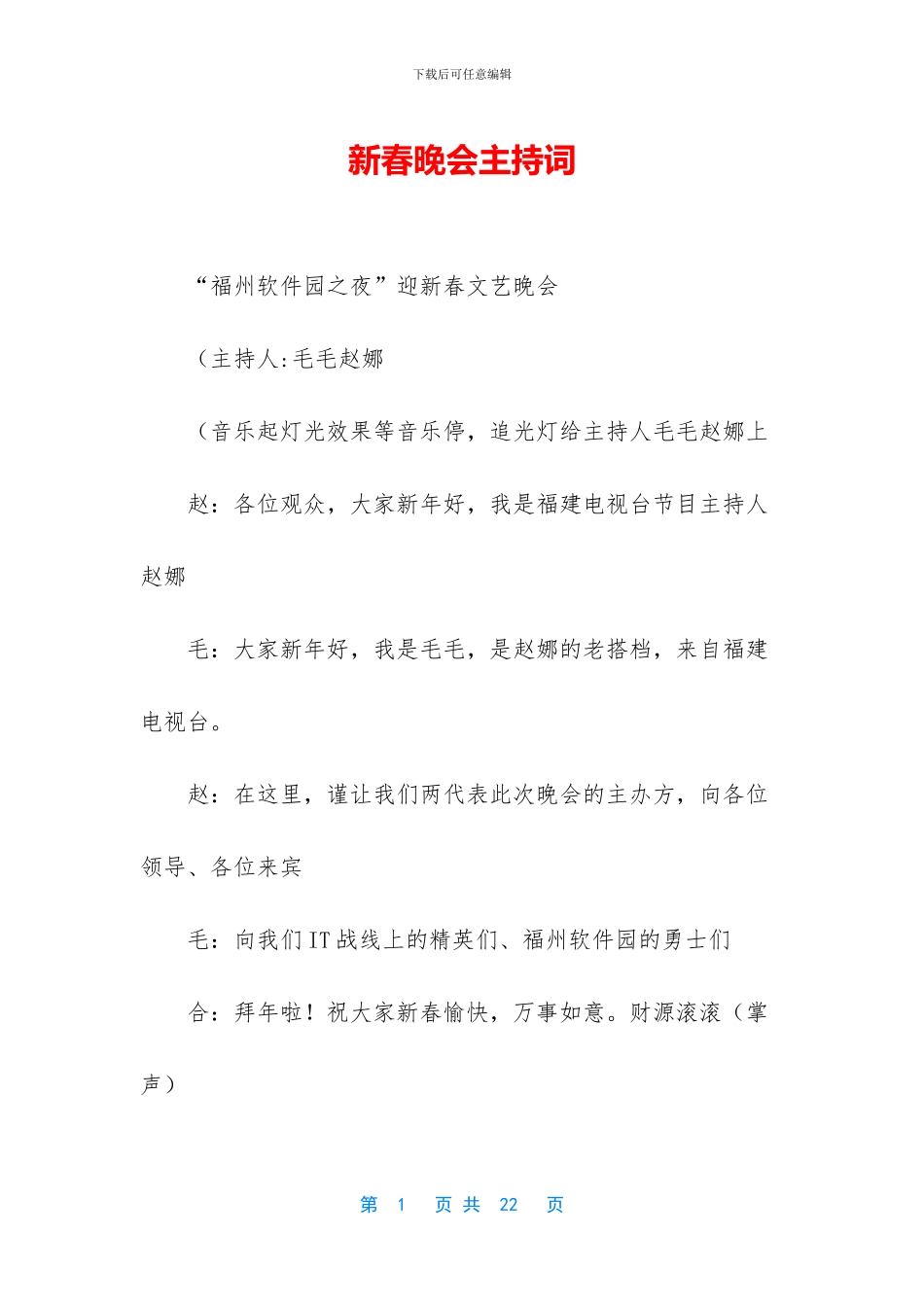 下载后可任意编辑

新春晚会主持词

“福州软件园之夜”迎新春文艺晚会

（主持人:毛毛赵娜

（音乐起灯光效果等音乐停，追光灯给主持人毛毛赵娜上

赵：各位观众，大家新年好，我是福建电视台节目主持人赵娜

毛：大家新年好，我是毛毛，是赵娜的老搭档，来自福建电视台。

赵：在这里，谨让我们两代表此次晚会的主办方，向各位领导、各位来宾

毛：向我们IT战线上的精英们、福州软件园的勇士们

合：拜年啦！祝大家新春愉快，万事如意。财源滚滚（掌声）

第 1 页 共 22 页